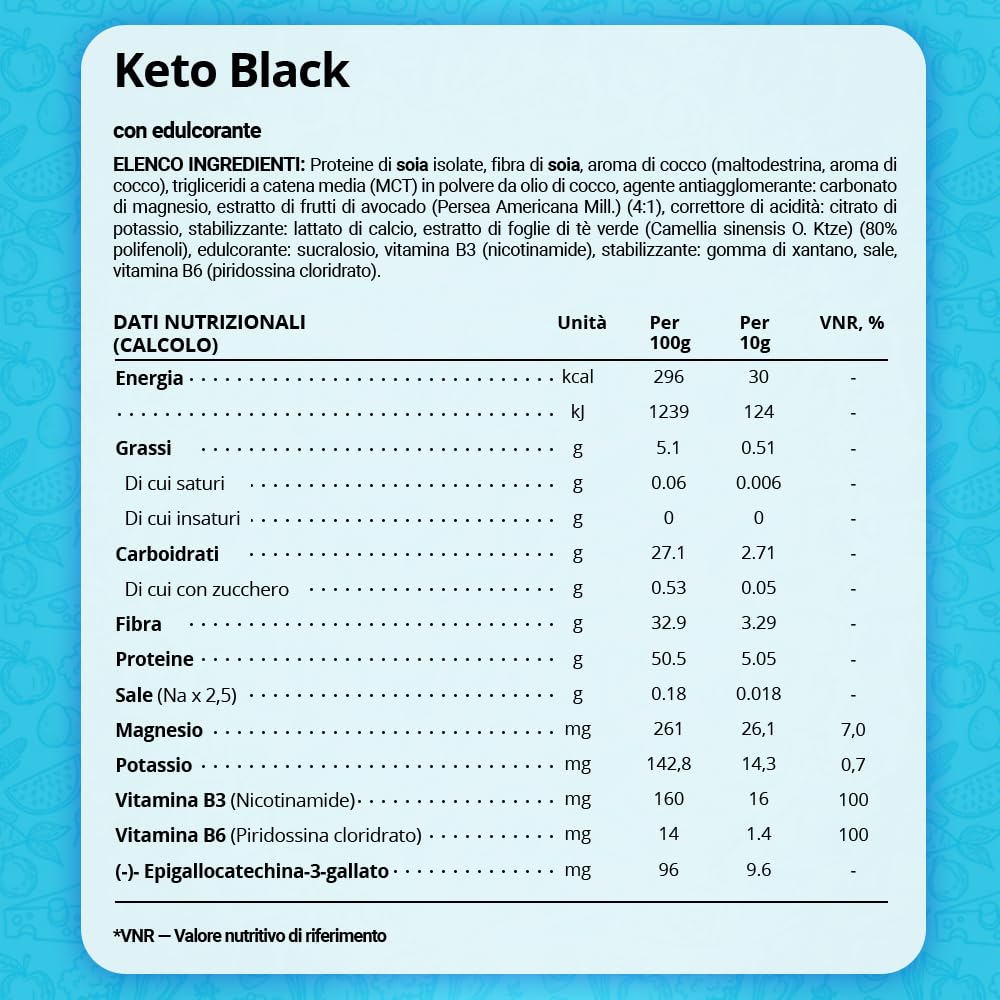 Keto Black

con edulcorante

ELENCO INGREDIENTI: Proteine di soia isolate, fibra di soia, aroma di cocco (maltodestrina, aroma di cocco), trigliceridi a catena media (MCT) in polvere da olio di cocco, agente antiagglomerante: carbonato di magnesio, estratto di frutti di avocado (Persea Americana Mill.) (4:1), correttore di acidità: citrato di potassio, stabilizzante: lattato di calcio, estratto di foglie di tè verde (Camellia sinensis O. Ktze) (80% polifenoli), edulcorante: sucralosio, vitamina B3 (nicotinamide), stabilizzante: gomma di xantano, sale, vitamina B6 (piridossina cloridrato).

| DATI NUTRIZIONALI (CALCOLO) | Unità | Per 100g | Per 10g | VNR, % |
|---|---|---|---|---|
| Energia | kcal | 296 | 30 | - |
|  | kJ | 1239 | 124 | - |
| Grassi | g | 5.1 | 0.51 | - |
| Di cui saturi | g | 0.06 | 0.006 | - |
| Di cui insaturi | g | 0 | 0 | - |
| Carboidrati | g | 27.1 | 2.71 | - |
| Di cui con zucchero | g | 0.53 | 0.05 | - |
| Fibra | g | 32.9 | 3.29 | - |
| Proteine | g | 50.5 | 5.05 | - |
| Sale (Na x 2,5) | g | 0.18 | 0.018 | - |
| Magnesio | mg | 261 | 26,1 | 7,0 |
| Potassio | mg | 142,8 | 14,3 | 0,7 |
| Vitamina B3 (Nicotinamide) | mg | 160 | 16 | 100 |
| Vitamina B6 (Piridossina cloridrato) | mg | 14 | 1.4 | 100 |
| (-)- Epigallocatechina-3-gallato | mg | 96 | 9.6 | - |

*VNR — Valore nutritivo di riferimento